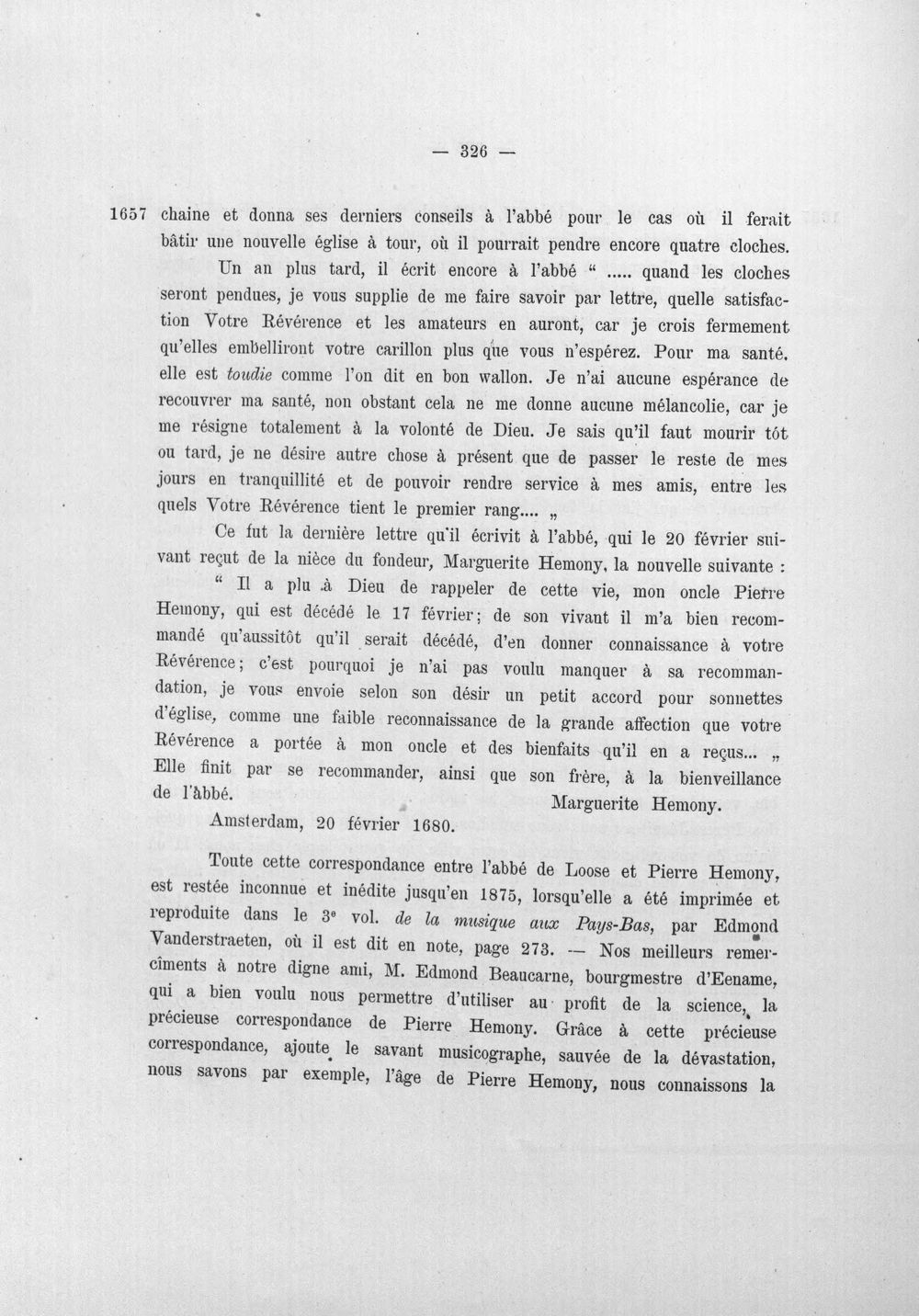 — 326 —

1657 chaine et donna ses derniers conseils à l'abbé pour le cas où il ferait bâtir une nouvelle église à tour, où il pourrait pendre encore quatre cloches.

Un an plus tard, il écrit encore à l'abbé " ..... quand les cloches seront pendues, je vous supplie de me faire savoir par lettre, quelle satisfaction Votre Révérence et les amateurs en auront, car je crois fermement qu'elles embelliront votre carillon plus que vous n'espérez. Pour ma santé, elle est toudie comme l'on dit en bon wallon. Je n'ai aucune espérance de recouvrer ma santé, non obstant cela ne me donne aucune mélancolie, car je me résigne totalement à la volonté de Dieu. Je sais qu'il faut mourir tôt ou tard, je ne désire autre chose à présent que de passer le reste de mes jours en tranquillité et de pouvoir rendre service à mes amis, entre les quels Votre Révérence tient le premier rang.... „

Ce fut la dernière lettre qu'il écrivit à l'abbé, qui le 20 février suivant reçut de la nièce du fondeur, Marguerite Hemony, la nouvelle suivante :

" Il a plu à Dieu de rappeler de cette vie, mon oncle Pierre Hemony, qui est décédé le 17 février; de son vivant il m'a bien recommandé qu'aussitôt qu'il serait décédé, d'en donner connaissance à votre Révérence; c'est pourquoi je n'ai pas voulu manquer à sa recommandation, je vous envoie selon son désir un petit accord pour sonnettes d'église, comme une faible reconnaissance de la grande affection que votre Révérence a portée à mon oncle et des bienfaits qu'il en a reçus... „ Elle finit par se recommander, ainsi que son frère, à la bienveillance de l'abbé.

Marguerite Hemony.

Amsterdam, 20 février 1680.

Toute cette correspondance entre l'abbé de Loose et Pierre Hemony, est restée inconnue et inédite jusqu'en 1875, lorsqu'elle a été imprimée et reproduite dans le 3e vol. de la musique aux Pays-Bas, par Edmond Vanderstraeten, où il est dit en note, page 273. — Nos meilleurs remercîments à notre digne ami, M. Edmond Beaucarne, bourgmestre d'Eename, qui a bien voulu nous permettre d'utiliser au profit de la science, la précieuse correspondance de Pierre Hemony. Grâce à cette précieuse correspondance, ajoute le savant musicographe, sauvée de la dévastation, nous savons par exemple, l'âge de Pierre Hemony, nous connaissons la